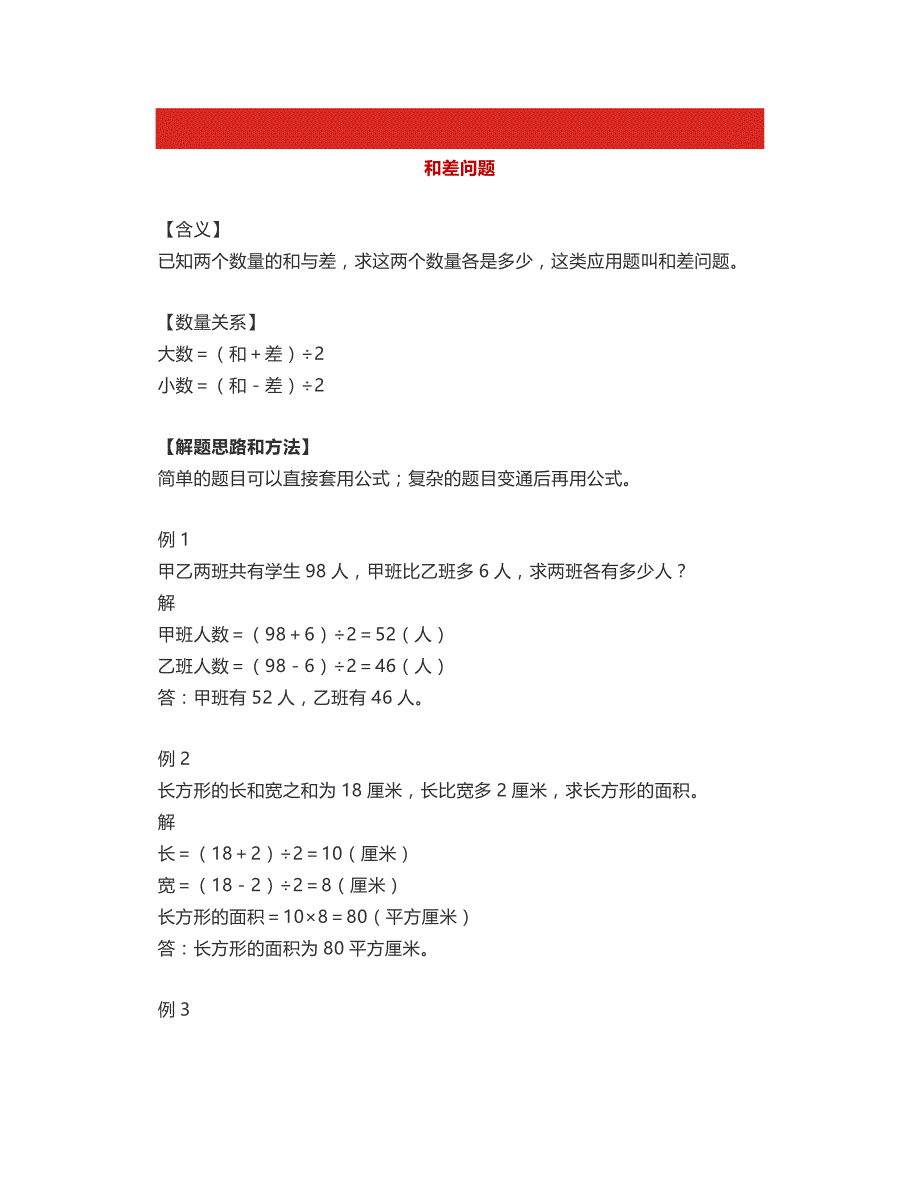 和差问题

【含义】
已知两个数量的和与差，求这两个数量各是多少，这类应用题叫和差问题。

【数量关系】
大数＝（和＋差）÷2
小数＝（和－差）÷2

【解题思路和方法】
简单的题目可以直接套用公式；复杂的题目变通后再用公式。

例 1
甲乙两班共有学生 98 人，甲班比乙班多 6 人，求两班各有多少人？
解
甲班人数＝（98＋6）÷2＝52（人）
乙班人数＝（98－6）÷2＝46（人）
答：甲班有 52 人，乙班有 46 人。

例 2
长方形的长和宽之和为 18 厘米，长比宽多 2 厘米，求长方形的面积。
解
长＝（18＋2）÷2＝10（厘米）
宽＝（18－2）÷2＝8（厘米）
长方形的面积＝10×8＝80（平方厘米）
答：长方形的面积为 80 平方厘米。

例 3